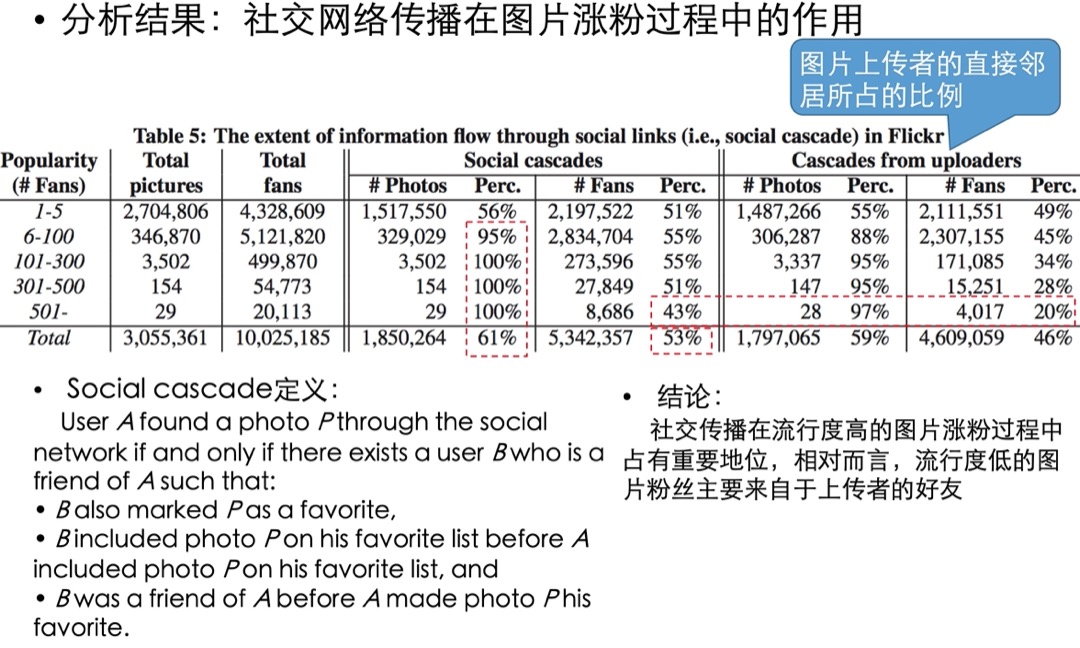 • 分析结果：社交网络传播在图片涨粉过程中的作用

图片上传者的直接邻居所占的比例

Table 5: The extent of information flow through social links (i.e., social cascade) in Flickr

| Popularity (# Fans) | Total pictures | Total fans | Social cascades # Photos | Perc. | # Fans | Perc. | Cascades from uploaders # Photos | Perc. | # Fans | Perc. |
|---|---|---|---|---|---|---|---|---|---|---|
| 1-5 | 2,704,806 | 4,328,609 | 1,517,550 | 56% | 2,197,522 | 51% | 1,487,266 | 55% | 2,111,551 | 49% |
| 6-100 | 346,870 | 5,121,820 | 329,029 | 95% | 2,834,704 | 55% | 306,287 | 88% | 2,307,155 | 45% |
| 101-300 | 3,502 | 499,870 | 3,502 | 100% | 273,596 | 55% | 3,337 | 95% | 171,085 | 34% |
| 301-500 | 154 | 54,773 | 154 | 100% | 27,849 | 51% | 147 | 95% | 15,251 | 28% |
| 501- | 29 | 20,113 | 29 | 100% | 8,686 | 43% | 28 | 97% | 4,017 | 20% |
| Total | 3,055,361 | 10,025,185 | 1,850,264 | 61% | 5,342,357 | 53% | 1,797,065 | 59% | 4,609,059 | 46% |

• Social cascade定义：
User A found a photo P through the social network if and only if there exists a user B who is a friend of A such that:
• B also marked P as a favorite,
• B included photo P on his favorite list before A included photo P on his favorite list, and
• B was a friend of A before A made photo P his favorite.

• 结论：
社交传播在流行度高的图片涨粉过程中占有重要地位，相对而言，流行度低的图片粉丝主要来自于上传者的好友